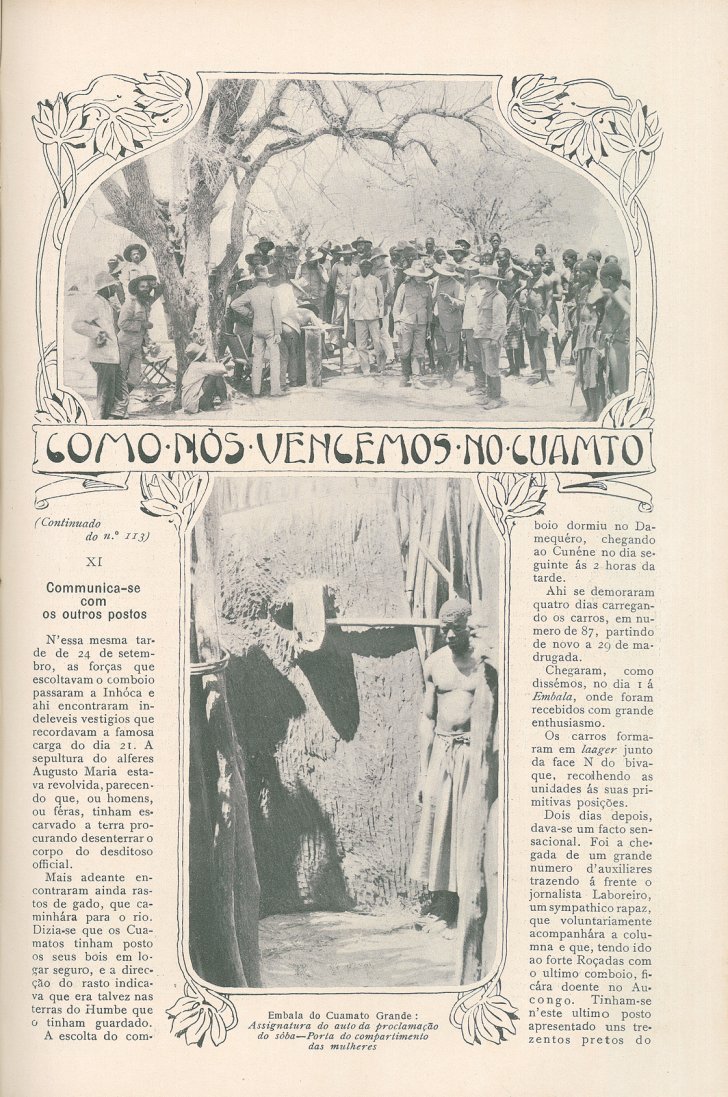 COMO·NÓS·VENCEMOS·NO·CUAMTO

(Continuado do n.º 113)

XI

Communica-se com os outros postos

N'essa mesma tarde de 24 de setembro, as forças que escoltavam o comboio passaram a Inhóca e ahi encontraram indeleveis vestigios que recordavam a famosa carga do dia 21. A sepultura do alferes Augusto Maria estava revolvida, parecendo que, ou homens, ou féras, tinham escarvado a terra procurando desenterrar o corpo do desditoso official.

Mais adeante encontraram ainda rastos de gado, que caminhára para o rio. Dizia-se que os Cuamatos tinham posto os seus bois em logar seguro, e a direcção do rasto indicava que era talvez nas terras do Humbe que o tinham guardado.

A escolta do comboio dormiu no Damequéro, chegando ao Cunéne no dia seguinte ás 2 horas da tarde.

Ahi se demoraram quatro dias carregando os carros, em numero de 87, partindo de novo a 29 de madrugada.

Chegaram, como dissémos, no dia 1 á Embala, onde foram recebidos com grande enthusiasmo.

Os carros formaram em laager junto da face N do bivaque, recolhendo as unidades ás suas primitivas posições.

Dois dias depois, dava-se um facto sensacional. Foi a chegada de um grande numero d'auxiliares trazendo á frente o jornalista Laboreiro, um sympathico rapaz, que voluntariamente acompanhára a columna e que, tendo ido ao forte Roçadas com o ultimo comboio, ficára doente no Aucongo. Tinham-se n'este ultimo posto apresentado uns trezentos pretos do

Embala do Cuamato Grande: Assignatura do auto da proclamação do sóba—Porta do compartimento das mulheres